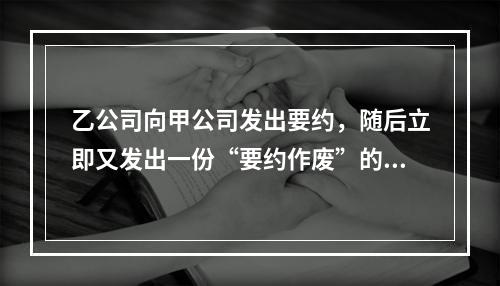 乙公司向甲公司发出要约，随后立即又发出一份“要约作废”的...